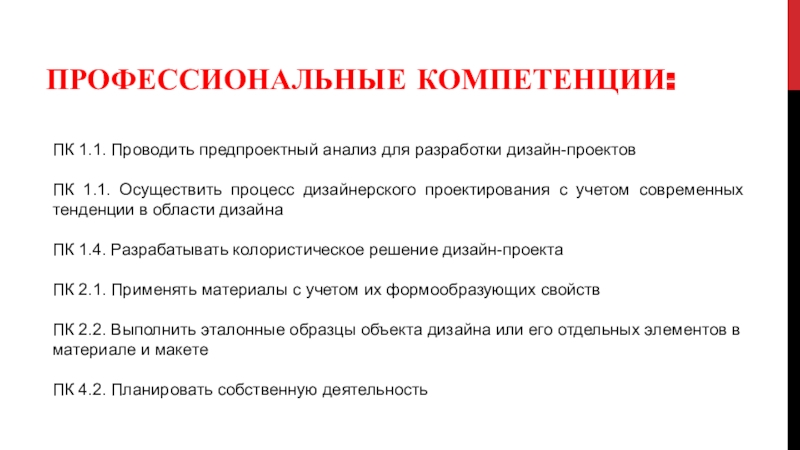 ПРОФЕССИОНАЛЬНЫЕ КОМПЕТЕНЦИИ:

ПК 1.1. Проводить предпроектный анализ для разработки дизайн-проектов

ПК 1.1. Осуществить процесс дизайнерского проектирования с учетом современных тенденции в области дизайна

ПК 1.4. Разрабатывать колористическое решение дизайн-проекта

ПК 2.1. Применять материалы с учетом их формообразующих свойств

ПК 2.2. Выполнить эталонные образцы объекта дизайна или его отдельных элементов в материале и макете

ПК 4.2. Планировать собственную деятельность